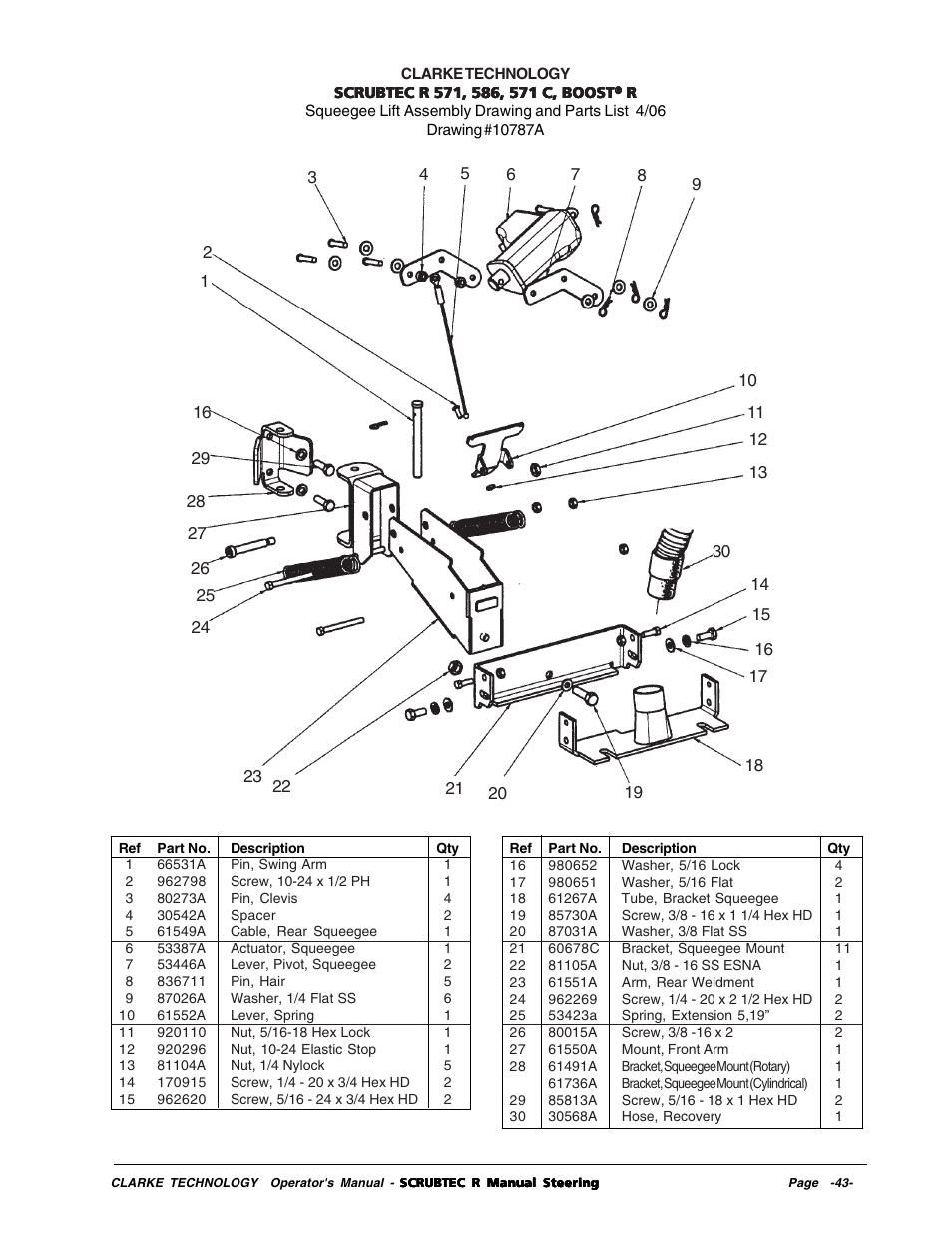 CLARKE TECHNOLOGY
SCRUBTEC R 571, 586, 571 C, BOOST® R
Squeegee Lift Assembly Drawing and Parts List 4/06
Drawing #10787A

3 4 5 6 7 8 9 2 1 10 11 12 13 16 29 28 27 26 25 24 30 14 15 16 17 18 23 22 21 20 19

| Ref | Part No. | Description | Qty |
|---|---|---|---|
| 1 | 66531A | Pin, Swing Arm | 1 |
| 2 | 962798 | Screw, 10-24 x 1/2 PH | 1 |
| 3 | 80273A | Pin, Clevis | 4 |
| 4 | 30542A | Spacer | 2 |
| 5 | 61549A | Cable, Rear Squeegee | 1 |
| 6 | 53387A | Actuator, Squeegee | 1 |
| 7 | 53446A | Lever, Pivot, Squeegee | 2 |
| 8 | 836711 | Pin, Hair | 5 |
| 9 | 87026A | Washer, 1/4 Flat SS | 6 |
| 10 | 61552A | Lever, Spring | 1 |
| 11 | 920110 | Nut, 5/16-18 Hex Lock | 1 |
| 12 | 920296 | Nut, 10-24 Elastic Stop | 1 |
| 13 | 81104A | Nut, 1/4 Nylock | 5 |
| 14 | 170915 | Screw, 1/4 - 20 x 3/4 Hex HD | 2 |
| 15 | 962620 | Screw, 5/16 - 24 x 3/4 Hex HD | 2 |

| Ref | Part No. | Description | Qty |
|---|---|---|---|
| 16 | 980652 | Washer, 5/16 Lock | 4 |
| 17 | 980651 | Washer, 5/16 Flat | 2 |
| 18 | 61267A | Tube, Bracket Squeegee | 1 |
| 19 | 85730A | Screw, 3/8 - 16 x 1 1/4 Hex HD | 1 |
| 20 | 87031A | Washer, 3/8 Flat SS | 1 |
| 21 | 60678C | Bracket, Squeegee Mount | 11 |
| 22 | 81105A | Nut, 3/8 - 16 SS ESNA | 1 |
| 23 | 61551A | Arm, Rear Weldment | 1 |
| 24 | 962269 | Screw, 1/4 - 20 x 2 1/2 Hex HD | 2 |
| 25 | 53423a | Spring, Extension 5,19” | 2 |
| 26 | 80015A | Screw, 3/8 -16 x 2 | 2 |
| 27 | 61550A | Mount, Front Arm | 1 |
| 28 | 61491A | Bracket, Squeegee Mount (Rotary) | 1 |
| | 61736A | Bracket, Squeegee Mount (Cylindrical) | 1 |
| 29 | 85813A | Screw, 5/16 - 18 x 1 Hex HD | 2 |
| 30 | 30568A | Hose, Recovery | 1 |

CLARKE TECHNOLOGY Operator's Manual - SCRUBTEC R Manual Steering Page -43-